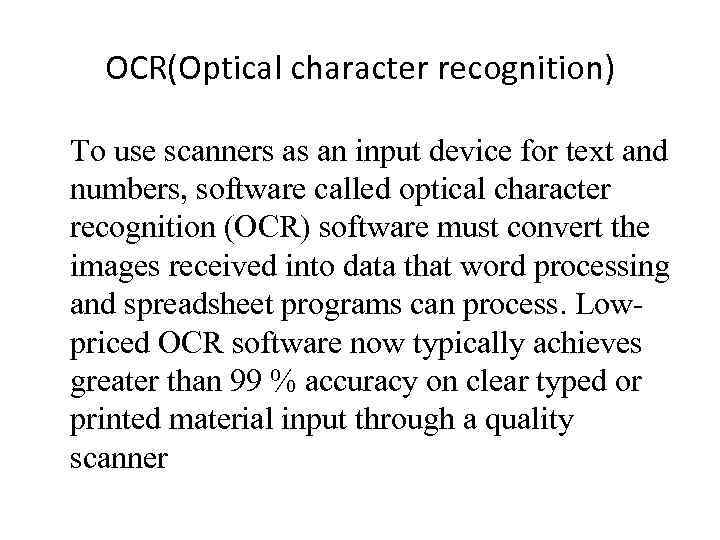 OCR(Optical character recognition)

To use scanners as an input device for text and numbers, software called optical character recognition (OCR) software must convert the images received into data that word processing and spreadsheet programs can process. Low-priced OCR software now typically achieves greater than 99 % accuracy on clear typed or printed material input through a quality scanner